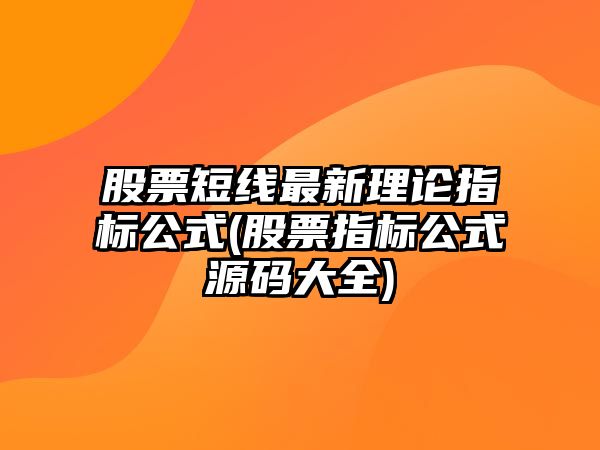 股票短线最新理论指标公式(股票指标公式源码大全)